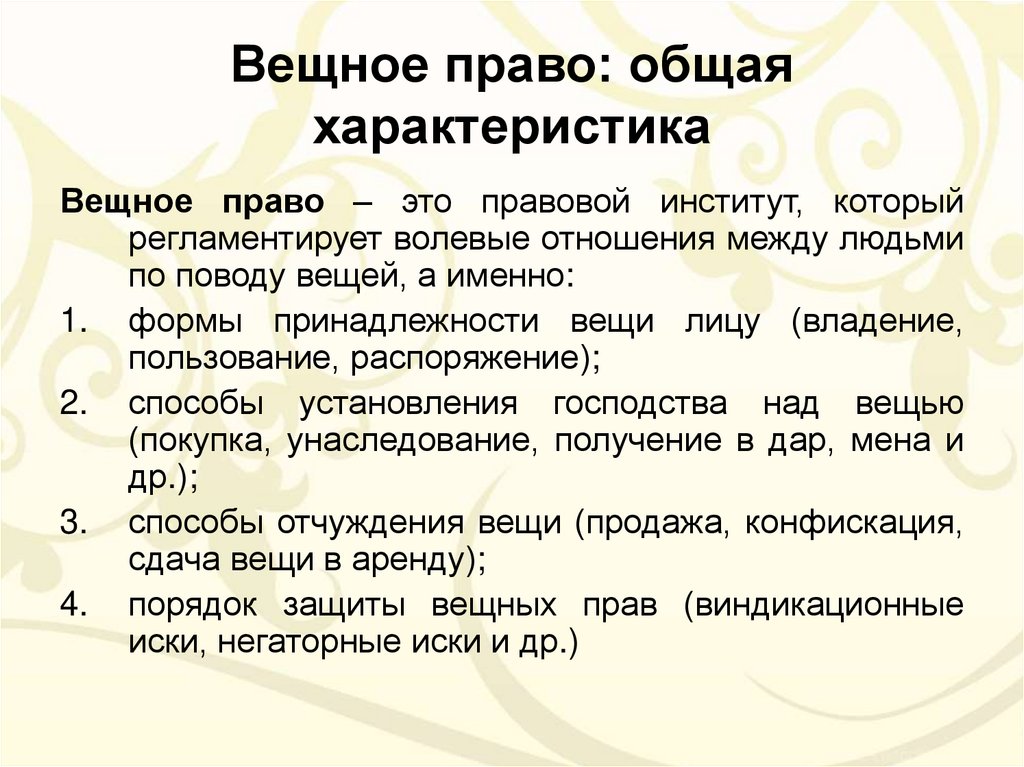 Вещное право: общая характеристика

Вещное право – это правовой институт, который регламентирует волевые отношения между людьми по поводу вещей, а именно:

1. формы принадлежности вещи лицу (владение, пользование, распоряжение);
2. способы установления господства над вещью (покупка, унаследование, получение в дар, мена и др.);
3. способы отчуждения вещи (продажа, конфискация, сдача вещи в аренду);
4. порядок защиты вещных прав (виндикационные иски, негаторные иски и др.)